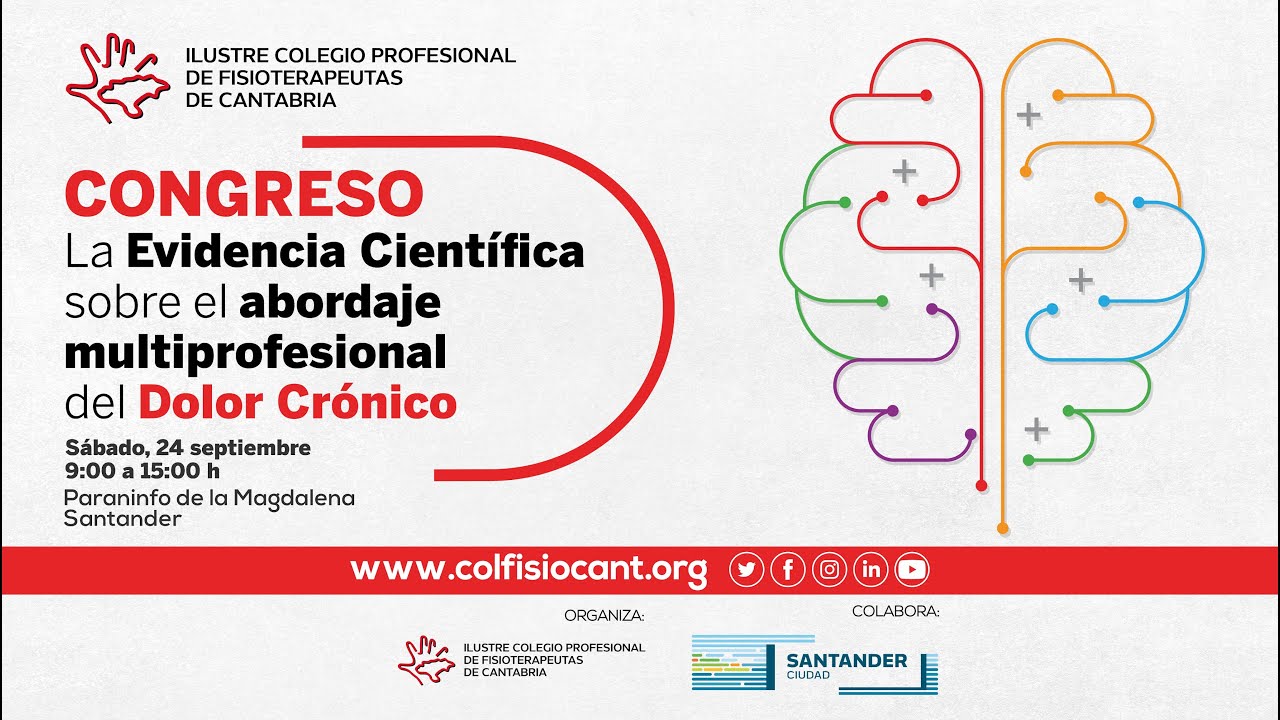 ILUSTRE COLEGIO PROFESIONAL
DE FISIOTERAPEUTAS
DE CANTABRIA

CONGRESO
La Evidencia Científica sobre el abordaje multiprofesional del Dolor Crónico

Sábado, 24 septiembre
9:00 a 15:00 h
Paraninfo de la Magdalena
Santander

www.colfisiocant.org

ORGANIZA:
ILUSTRE COLEGIO PROFESIONAL
DE FISIOTERAPEUTAS
DE CANTABRIA

COLABORA:
SANTANDER
CIUDAD